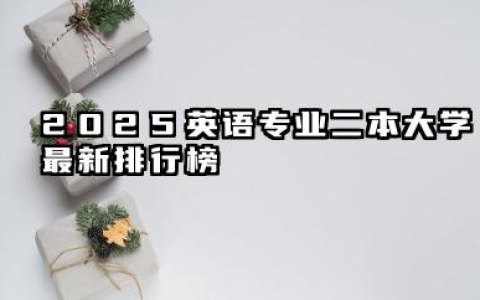 2025英语专业二本大学最新排行榜